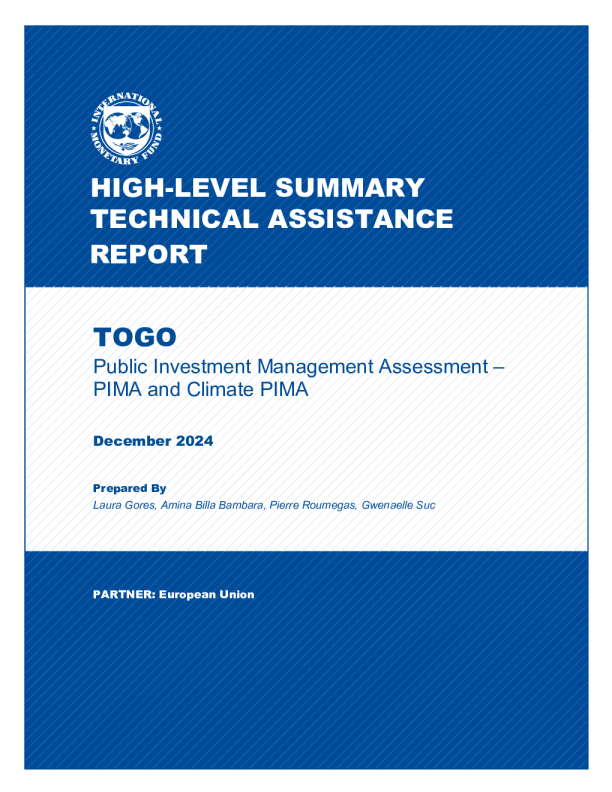 INTERNATIONAL MONETARY FUND

HIGH-LEVEL SUMMARY TECHNICAL ASSISTANCE REPORT

TOGO

Public Investment Management Assessment – PIMA and Climate PIMA

December 2024

Prepared By

Laura Gores, Amina Billa Bambara, Pierre Roumegas, Gwenaelle Suc

PARTNER: European Union